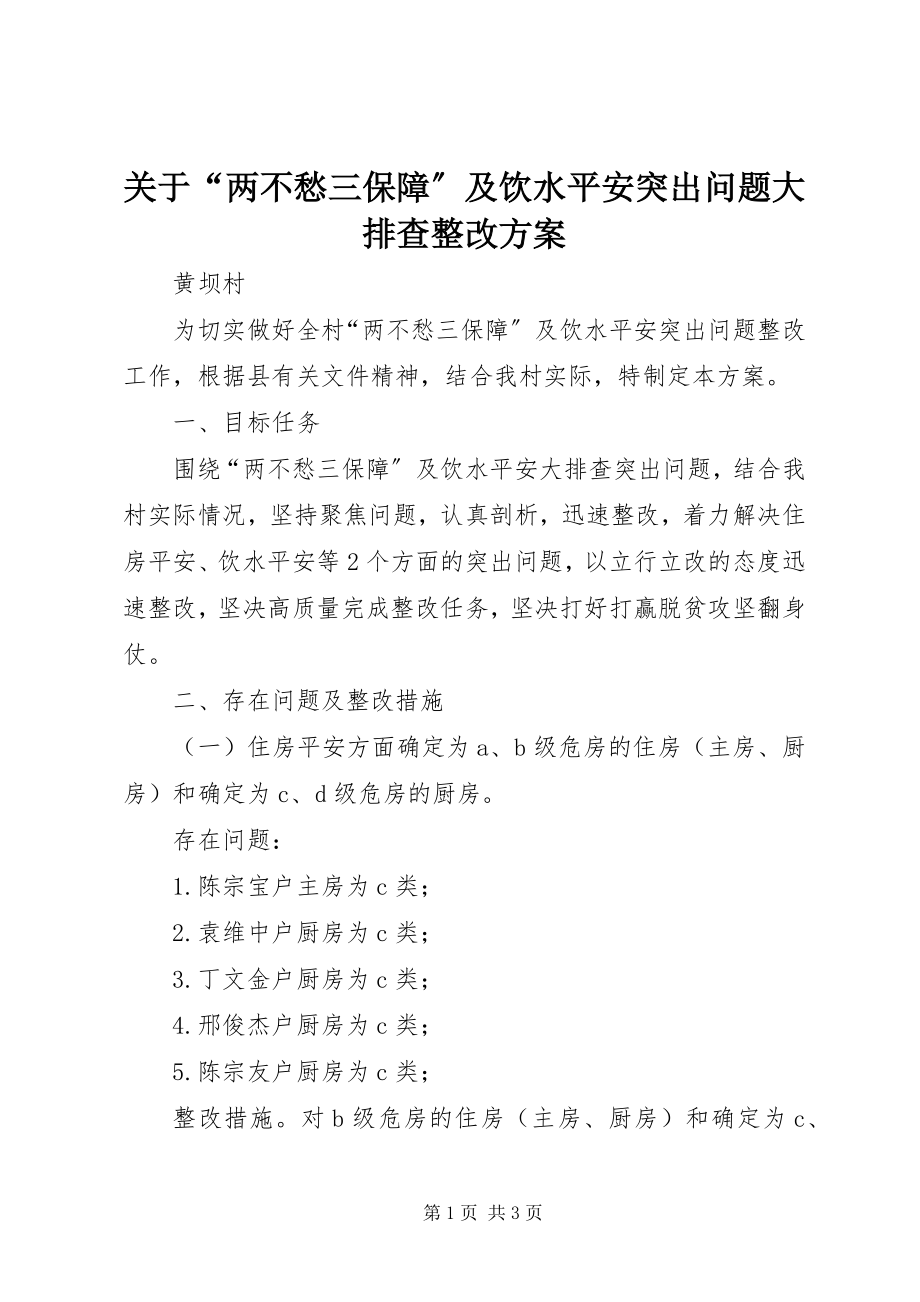 关于“两不愁三保障″及饮水平安突出问题大排查整改方案

黄坝村

为切实做好全村“两不愁三保障″及饮水平安突出问题整改工作，根据县有关文件精神，结合我村实际，特制定本方案。

一、目标任务

围绕“两不愁三保障″及饮水平安大排查突出问题，结合我村实际情况，坚持聚焦问题，认真剖析，迅速整改，着力解决住房平安、饮水平安等2个方面的突出问题，以立行立改的态度迅速整改，坚决高质量完成整改任务，坚决打好打赢脱贫攻坚翻身仗。

二、存在问题及整改措施

（一）住房平安方面确定为a、b级危房的住房（主房、厨房）和确定为c、d级危房的厨房。

存在问题：

1.陈宗宝户主房为c类；

2.袁维中户厨房为c类；

3.丁文金户厨房为c类；

4.邢俊杰户厨房为c类；

5.陈宗友户厨房为c类；

整改措施。对b级危房的住房（主房、厨房）和确定为c、

第1页 共3页